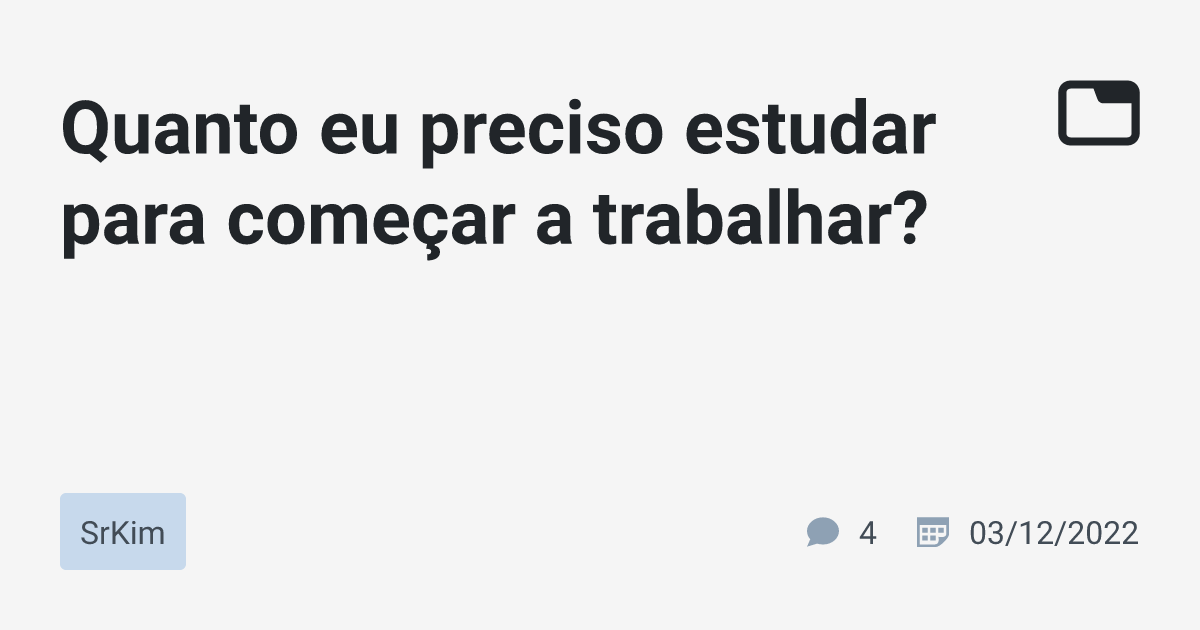 Quanto eu preciso estudar para começar a trabalhar?

SrKim

4

03/12/2022